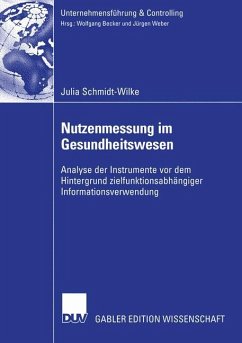 Unternehmensführung & Controlling
Hrsg.: Wolfgang Becker und Jürgen Weber

Julia Schmidt-Wilke

Nutzenmessung im Gesundheitswesen

Analyse der Instrumente vor dem Hintergrund zielfunktionsabhängiger Informationsverwendung

DUV GABLER EDITION WISSENSCHAFT